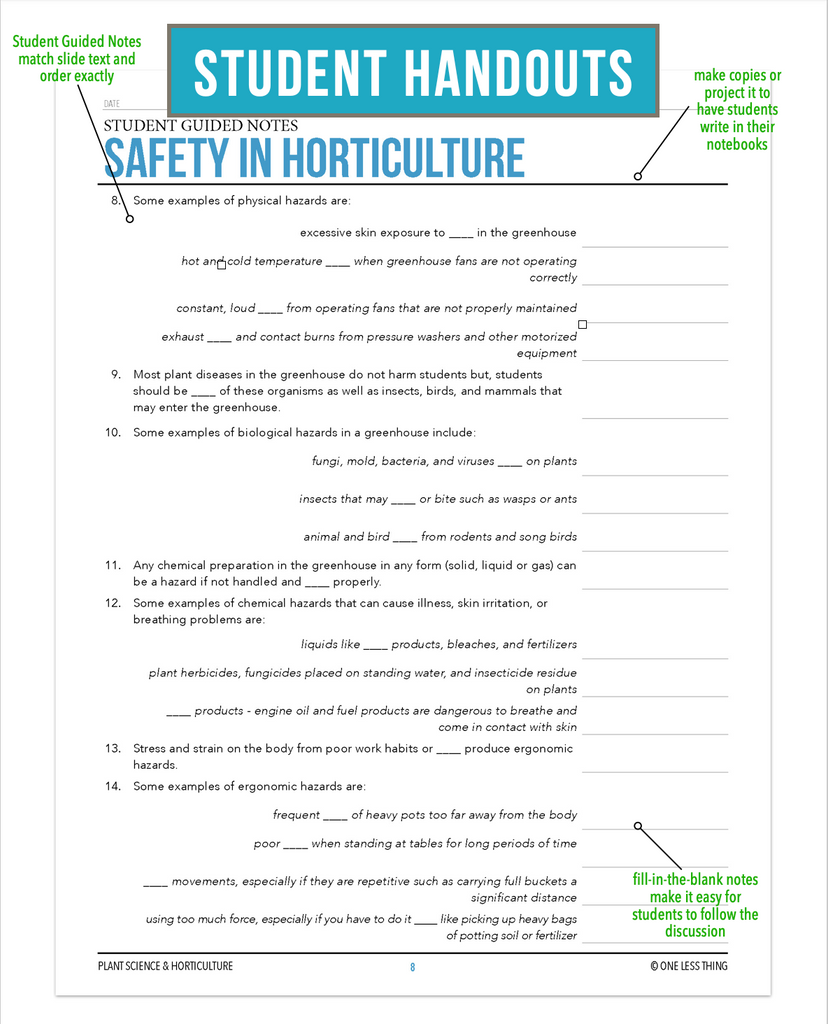 Student Guided Notes match slide text and order exactly

STUDENT HANDOUTS

make copies or project it to have students write in their notebooks

DATE

STUDENT GUIDED NOTES

SAFETY IN HORTICULTURE

8. Some examples of physical hazards are:

excessive skin exposure to ____ in the greenhouse

hot and cold temperature ____ when greenhouse fans are not operating correctly

constant, loud ____ from operating fans that are not properly maintained

exhaust ____ and contact burns from pressure washers and other motorized equipment

9. Most plant diseases in the greenhouse do not harm students but, students should be ____ of these organisms as well as insects, birds, and mammals that may enter the greenhouse.

10. Some examples of biological hazards in a greenhouse include:

fungi, mold, bacteria, and viruses ____ on plants

insects that may ____ or bite such as wasps or ants

animal and bird ____ from rodents and song birds

11. Any chemical preparation in the greenhouse in any form (solid, liquid or gas) can be a hazard if not handled and ____ properly.

12. Some examples of chemical hazards that can cause illness, skin irritation, or breathing problems are:

liquids like ____ products, bleaches, and fertilizers

plant herbicides, fungicides placed on standing water, and insecticide residue on plants

____ products - engine oil and fuel products are dangerous to breathe and come in contact with skin

13. Stress and strain on the body from poor work habits or ____ produce ergonomic hazards.

14. Some examples of ergonomic hazards are:

frequent ____ of heavy pots too far away from the body

poor ____ when standing at tables for long periods of time

____ movements, especially if they are repetitive such as carrying full buckets a significant distance

using too much force, especially if you have to do it ____ like picking up heavy bags of potting soil or fertilizer

fill-in-the-blank notes make it easy for students to follow the discussion

PLANT SCIENCE & HORTICULTURE 8 © ONE LESS THING